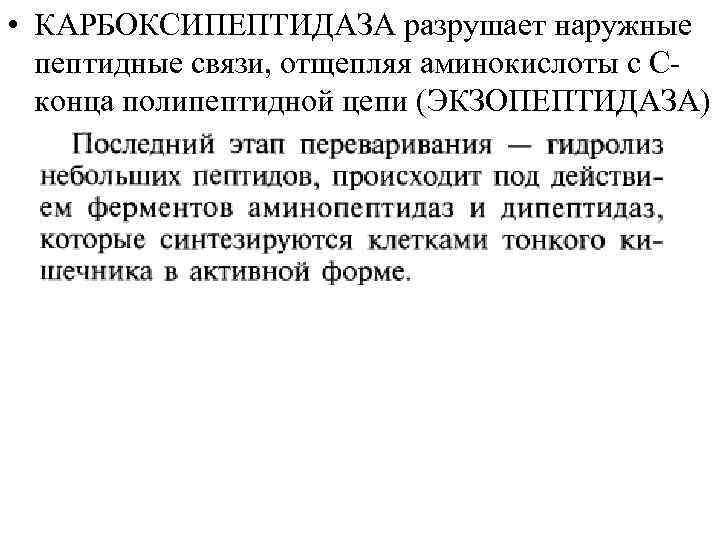 • КАРБОКСИПЕПТИДАЗА разрушает наружные пептидные связи, отщепляя аминокислоты с С-конца полипептидной цепи (ЭКЗОПЕПТИДАЗА)

Последний этап переваривания — гидролиз небольших пептидов, происходит под действием ферментов аминопептидаз и дипептидаз, которые синтезируются клетками тонкого кишечника в активной форме.